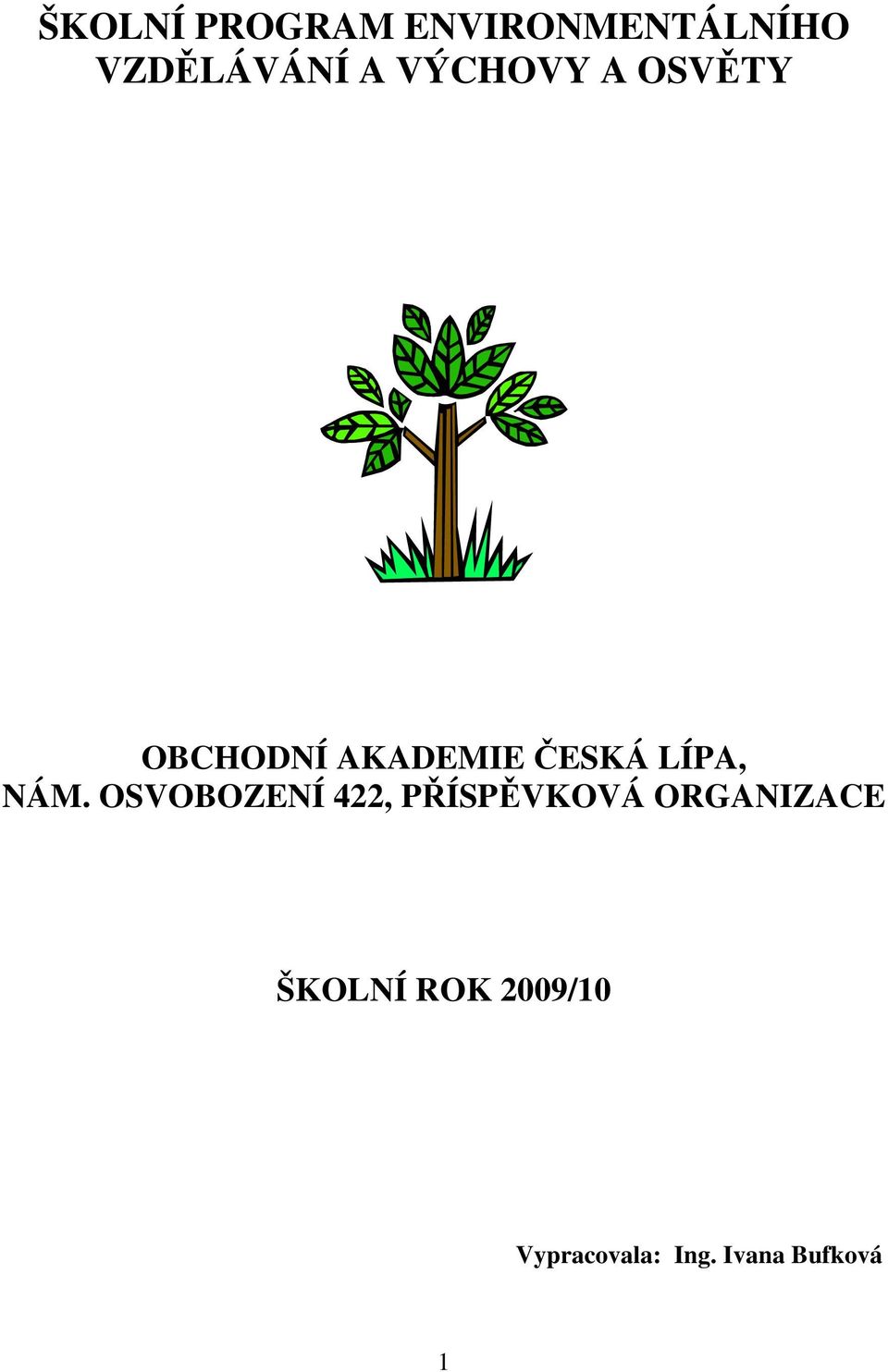 ŠKOLNÍ PROGRAM ENVIRONMENTÁLNÍHO VZDĚLÁVÁNÍ A VÝCHOVY A OSVĚTY

OBCHODNÍ AKADEMIE ČESKÁ LÍPA, NÁM. OSVOBOZENÍ 422, PŘÍSPĚVKOVÁ ORGANIZACE

ŠKOLNÍ ROK 2009/10

Vypracovala: Ing. Ivana Bufková

1